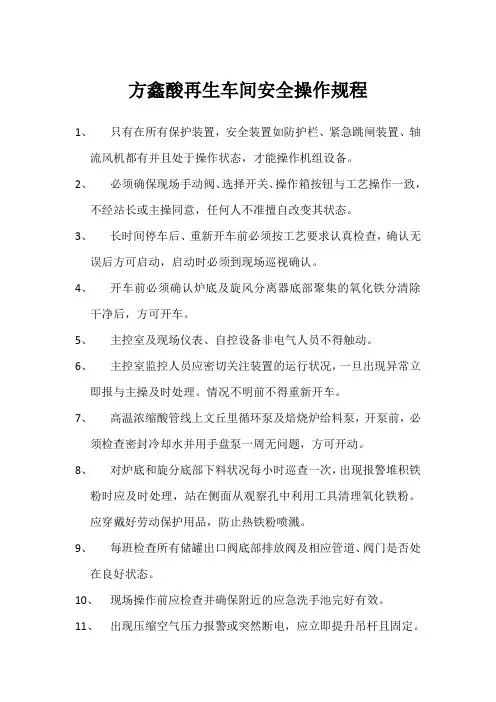 方鑫酸再生车间安全操作规程

1、 只有在所有保护装置，安全装置如防护栏、紧急跳闸装置、轴流风机都有并且处于操作状态，才能操作机组设备。

2、 必须确保现场手动阀、选择开关、操作箱按钮与工艺操作一致，不经站长或主操同意，任何人不准擅自改变其状态。

3、 长时间停车后、重新开车前必须按工艺要求认真检查，确认无误后方可启动，启动时必须到现场巡视确认。

4、 开车前必须确认炉底及旋风分离器底部聚集的氧化铁分清除干净后，方可开车。

5、 主控室及现场仪表、自控设备非电气人员不得触动。

6、 主控室监控人员应密切关注装置的运行状况，一旦出现异常立即报与主操及时处理。情况不明前不得重新开车。

7、 高温浓缩酸管线上文丘里循环泵及焙烧炉给料泵，开泵前，必须检查密封冷却水并用手盘泵一周无问题，方可开动。

8、 对炉底和旋分底部下料状况每小时巡查一次，出现报警堆积铁粉时应及时处理，站在侧面从观察孔中利用工具清理氧化铁粉。应穿戴好劳动保护用品，防止热铁粉喷溅。

9、 每班检查所有储罐出口阀底部排放阀及相应管道、阀门是否处在良好状态。

10、 现场操作前应检查并确保附近的应急洗手池完好有效。

11、 出现压缩空气压力报警或突然断电，应立即提升吊杆且固定。